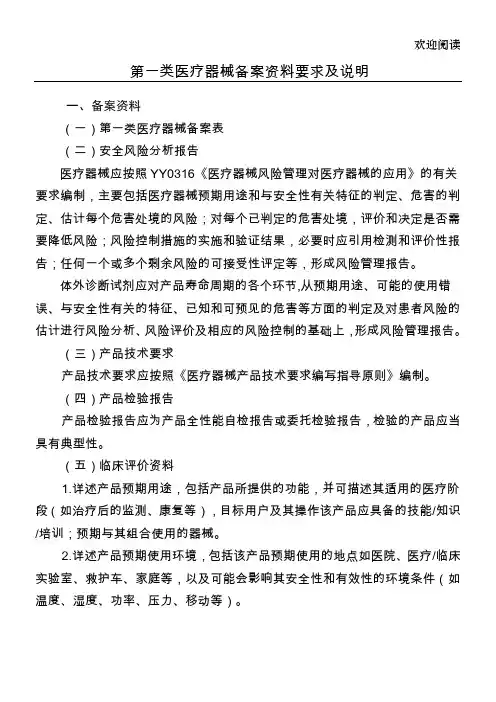 欢迎阅读

第一类医疗器械备案资料要求及说明

一、备案资料

（一）第一类医疗器械备案表

（二）安全风险分析报告

医疗器械应按照 YY0316《医疗器械风险管理对医疗器械的应用》的有关要求编制，主要包括医疗器械预期用途和与安全性有关特征的判定、危害的判定、估计每个危害处境的风险；对每个已判定的危害处境，评价和决定是否需要降低风险；风险控制措施的实施和验证结果，必要时应引用检测和评价性报告；任何一个或多个剩余风险的可接受性评定等，形成风险管理报告。

体外诊断试剂应对产品寿命周期的各个环节，从预期用途、可能的使用错误、与安全性有关的特征、已知和可预见的危害等方面的判定及对患者风险的估计进行风险分析、风险评价及相应的风险控制的基础上，形成风险管理报告。

（三）产品技术要求

产品技术要求应按照《医疗器械产品技术要求编写指导原则》编制。

（四）产品检验报告

产品检验报告应为产品全性能自检报告或委托检验报告，检验的产品应当具有典型性。

（五）临床评价资料

1.详述产品预期用途，包括产品所提供的功能，并可描述其适用的医疗阶段（如治疗后的监测、康复等），目标用户及其操作该产品应具备的技能/知识/培训；预期与其组合使用的器械。

2.详述产品预期使用环境，包括该产品预期使用的地点如医院、医疗/临床实验室、救护车、家庭等，以及可能会影响其安全性和有效性的环境条件（如温度、湿度、功率、压力、移动等）。